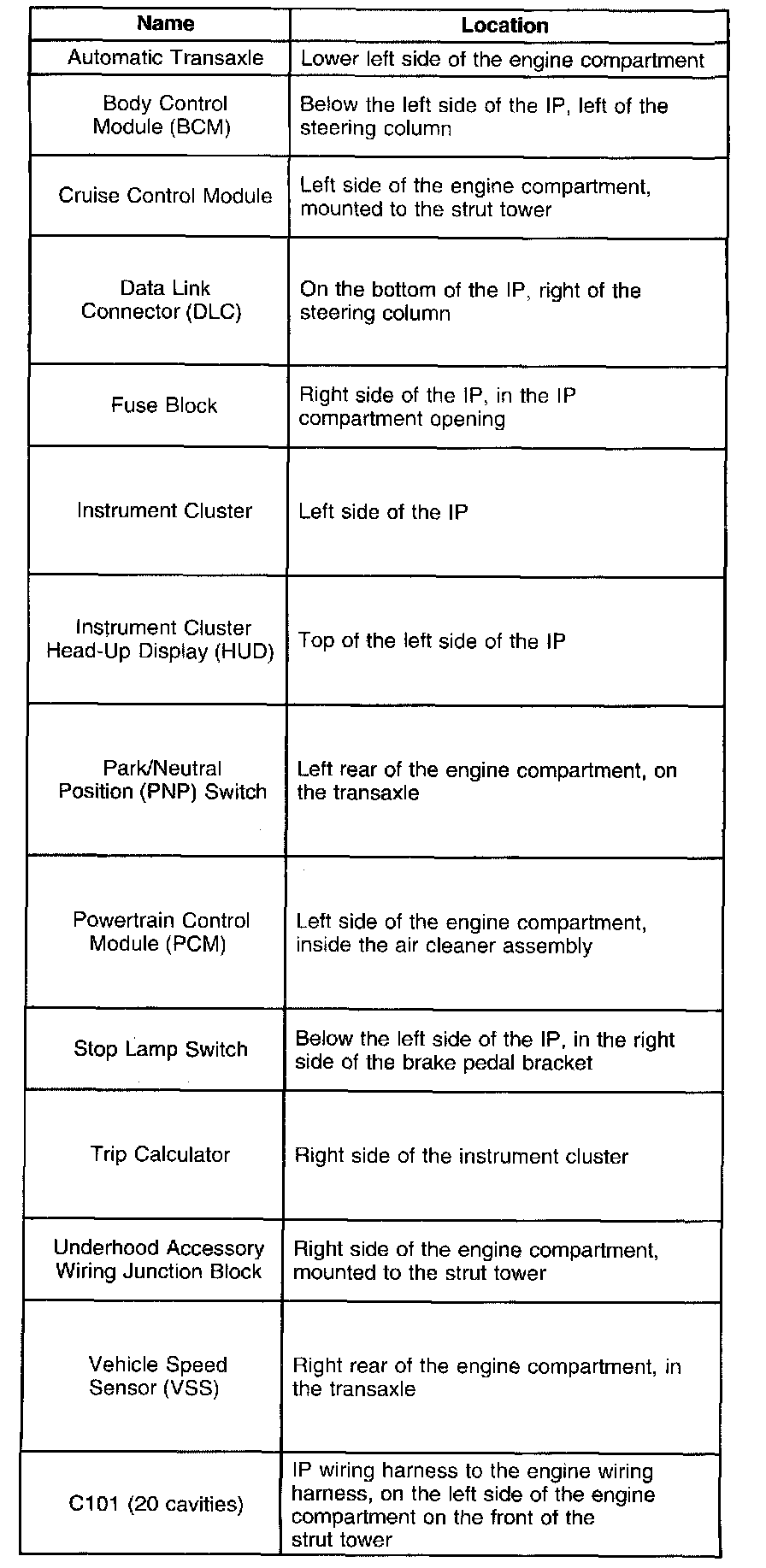 | Name | Location |
|---|---|
| Automatic Transaxle | Lower left side of the engine compartment |
| Body Control Module (BCM) | Below the left side of the IP, left of the steering column |
| Cruise Control Module | Left side of the engine compartment, mounted to the strut tower |
| Data Link Connector (DLC) | On the bottom of the IP, right of the steering column |
| Fuse Block | Right side of the IP, in the IP compartment opening |
| Instrument Cluster | Left side of the IP |
| Instrument Cluster Head-Up Display (HUD) | Top of the left side of the IP |
| Park/Neutral Position (PNP) Switch | Left rear of the engine compartment, on the transaxle |
| Powertrain Control Module (PCM) | Left side of the engine compartment, inside the air cleaner assembly |
| Stop Lamp Switch | Below the left side of the IP, in the right side of the brake pedal bracket |
| Trip Calculator | Right side of the instrument cluster |
| Underhood Accessory Wiring Junction Block | Right side of the engine compartment, mounted to the strut tower |
| Vehicle Speed Sensor (VSS) | Right rear of the engine compartment, in the transaxle |
| C101 (20 cavities) | IP wiring harness to the engine wiring harness, on the left side of the engine compartment on the front of the strut tower |